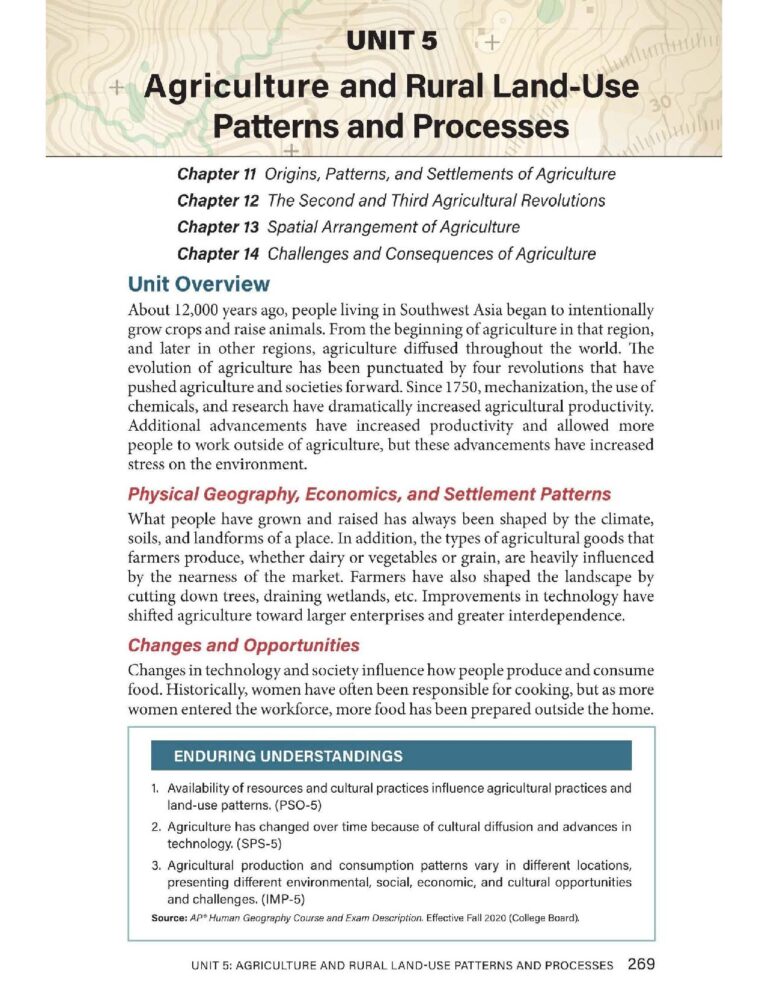 UNIT 5

Agriculture and Rural Land-Use Patterns and Processes

Chapter 11 Origins, Patterns, and Settlements of Agriculture
Chapter 12 The Second and Third Agricultural Revolutions
Chapter 13 Spatial Arrangement of Agriculture
Chapter 14 Challenges and Consequences of Agriculture

Unit Overview

About 12,000 years ago, people living in Southwest Asia began to intentionally grow crops and raise animals. From the beginning of agriculture in that region, and later in other regions, agriculture diffused throughout the world. The evolution of agriculture has been punctuated by four revolutions that have pushed agriculture and societies forward. Since 1750, mechanization, the use of chemicals, and research have dramatically increased agricultural productivity. Additional advancements have increased productivity and allowed more people to work outside of agriculture, but these advancements have increased stress on the environment.

Physical Geography, Economics, and Settlement Patterns

What people have grown and raised has always been shaped by the climate, soils, and landforms of a place. In addition, the types of agricultural goods that farmers produce, whether dairy or vegetables or grain, are heavily influenced by the nearness of the market. Farmers have also shaped the landscape by cutting down trees, draining wetlands, etc. Improvements in technology have shifted agriculture toward larger enterprises and greater interdependence.

Changes and Opportunities

Changes in technology and society influence how people produce and consume food. Historically, women have often been responsible for cooking, but as more women entered the workforce, more food has been prepared outside the home.

ENDURING UNDERSTANDINGS

1. Availability of resources and cultural practices influence agricultural practices and land-use patterns. (PSO-5)
2. Agriculture has changed over time because of cultural diffusion and advances in technology. (SPS-5)
3. Agricultural production and consumption patterns vary in different locations, presenting different environmental, social, economic, and cultural opportunities and challenges. (IMP-5)

Source: AP® Human Geography Course and Exam Description. Effective Fall 2020 (College Board).

UNIT 5: AGRICULTURE AND RURAL LAND-USE PATTERNS AND PROCESSES 269